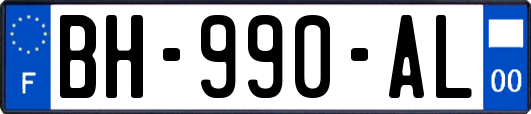 F

BH-990-AL

00